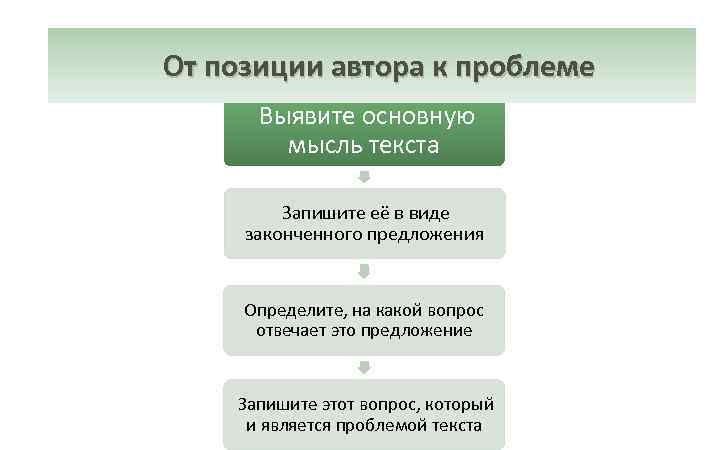 От позиции автора к проблеме

Выявите основную мысль текста

Запишите её в виде законченного предложения

Определите, на какой вопрос отвечает это предложение

Запишите этот вопрос, который и является проблемой текста